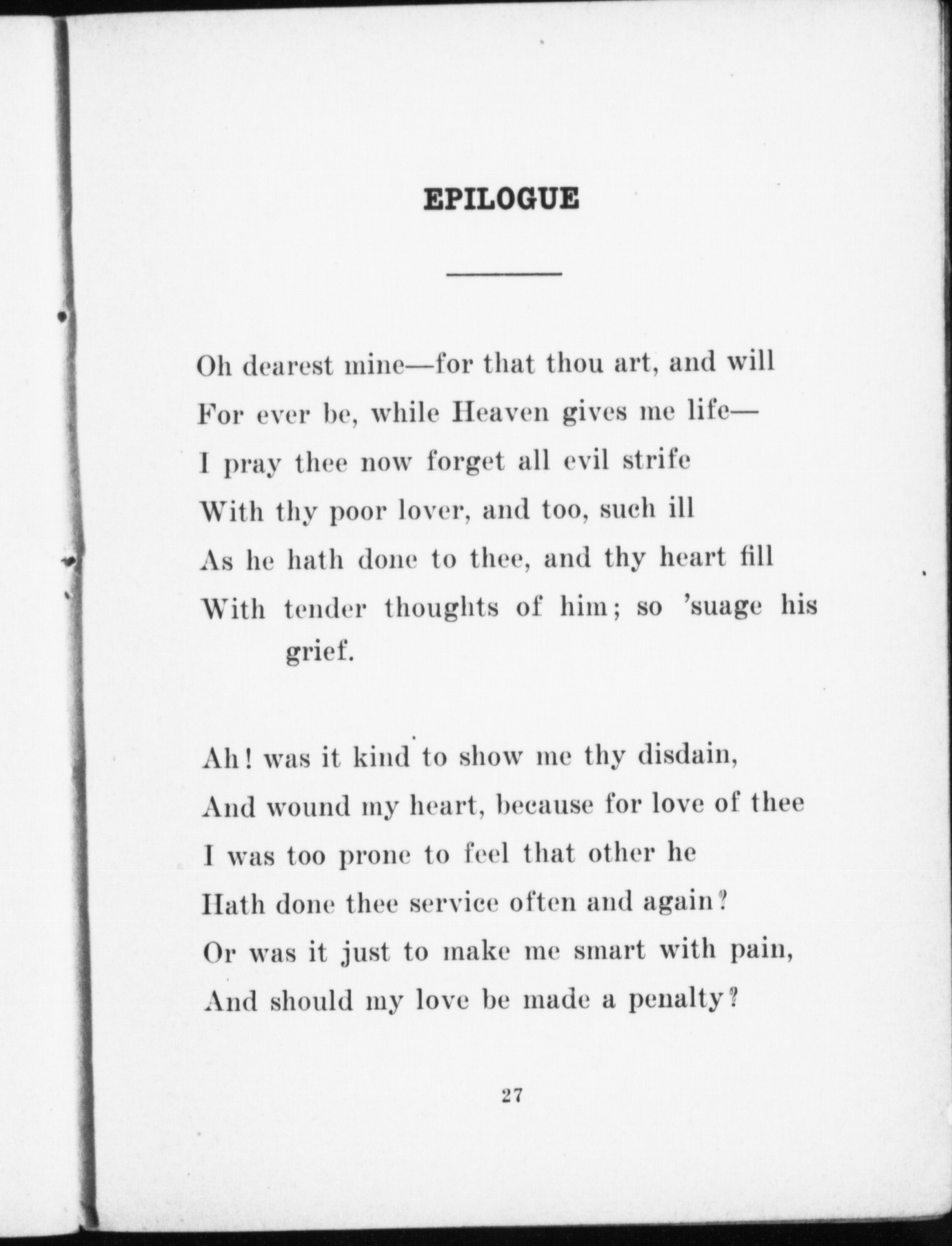 EPILOGUE

Oh dearest mine—for that thou art, and will
For ever be, while Heaven gives me life—
I pray thee now forget all evil strife
With thy poor lover, and too, such ill
As he hath done to thee, and thy heart fill
With tender thoughts of him; so 'suage his grief.

Ah! was it kind to show me thy disdain,
And wound my heart, because for love of thee
I was too prone to feel that other he
Hath done thee service often and again?
Or was it just to make me smart with pain,
And should my love be made a penalty?

27